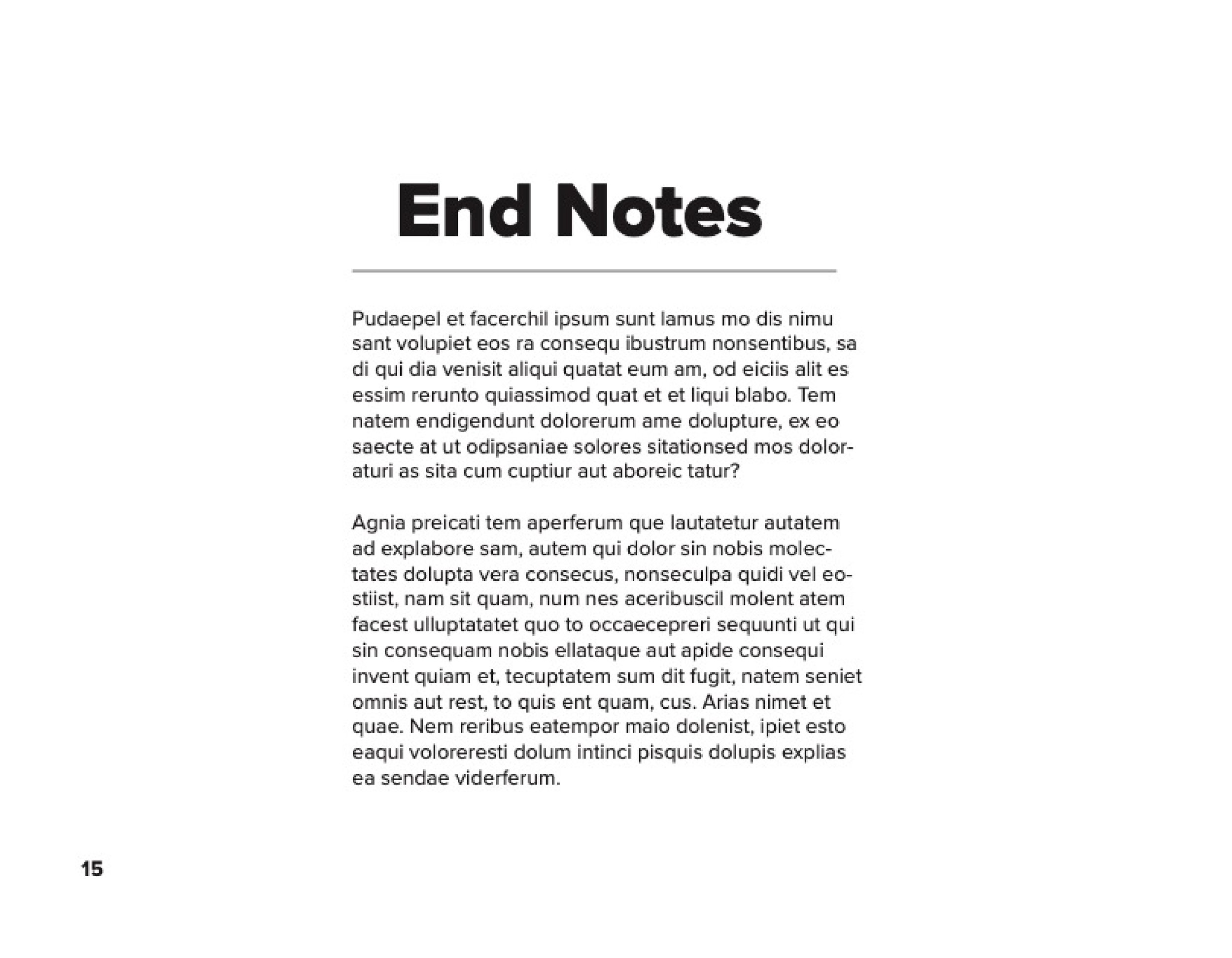 End Notes

Pudaepel et facerchil ipsum sunt lamus mo dis nimu sant volupiet eos ra consequ ibustrum nonsentibus, sa di qui dia venisit aliqui quatat eum am, od eiciis alit es essim rerunto quiassimod quat et et liqui blabo. Tem natem endigendunt dolorerum ame dolupture, ex eo saecte at ut odipsaniae solores sitationsed mos doloraturi as sita cum cuptiur aut aboreic tatur?

Agnia preicati tem aperferum que lautatetur autatem ad explabore sam, autem qui dolor sin nobis molectates dolupta vera consecus, nonseculpa quidi vel eostiist, nam sit quam, num nes aceribuscil molent atem facest ulluptatatet quo to occaecepreri sequunti ut qui sin consequam nobis ellataque aut apide consequi invent quiam et, tecuptatem sum dit fugit, natem seniet omnis aut rest, to quis ent quam, cus. Arias nimet et quae. Nem reribus eatempor maio dolenist, ipiet esto eaqui voloreresti dolum intinci pisquis dolupis explias ea sendae viderferum.

15